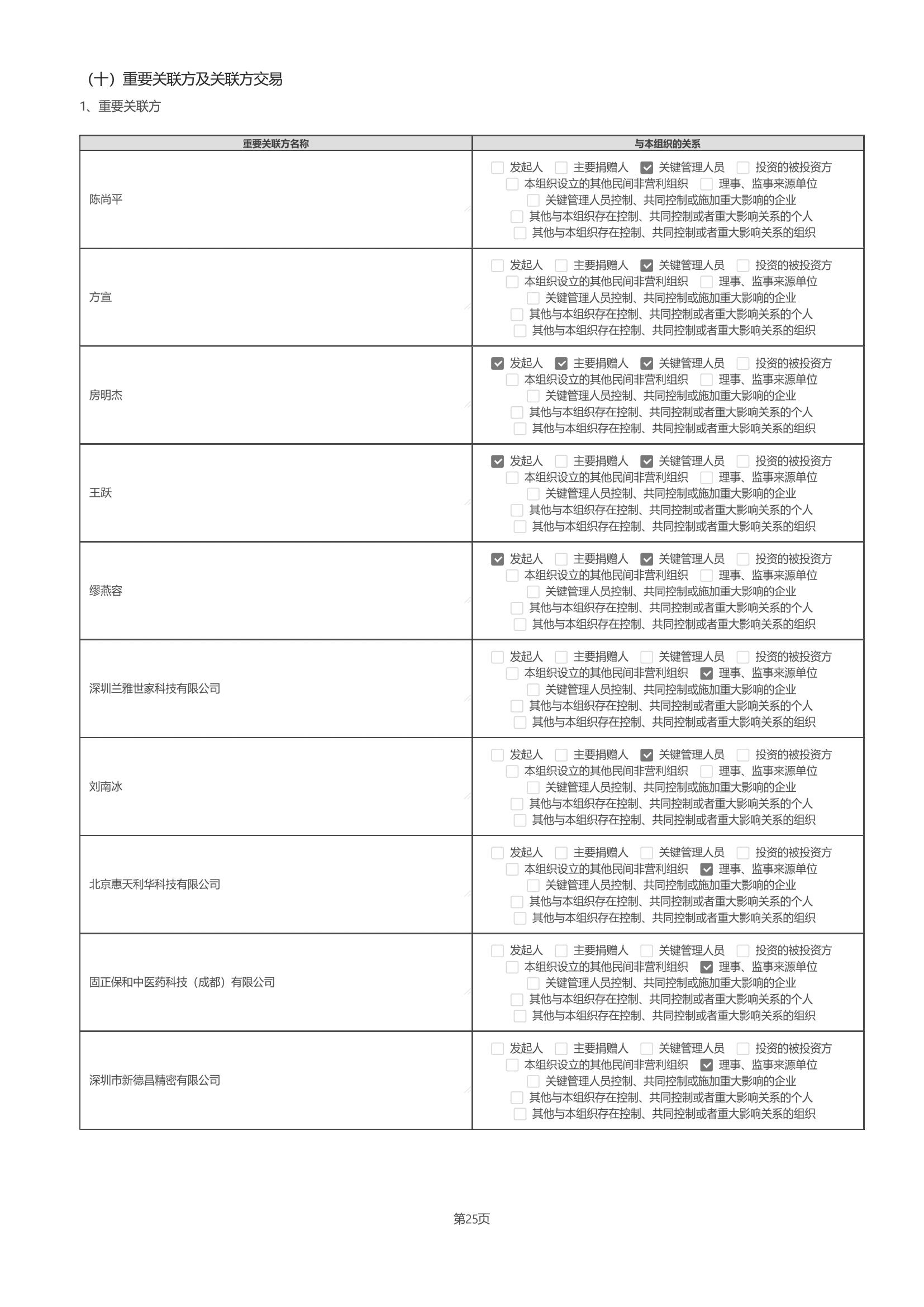 （十）重要关联方及关联方交易

1、重要关联方

| 重要关联方名称 | 与本组织的关系 |
|---|---|
| 陈尚平 | ☐ 发起人 ☐ 主要捐赠人 ☑ 关键管理人员 ☐ 投资的被投资方 ☐ 本组织设立的其他民间非营利组织 ☐ 理事、监事来源单位 ☐ 关键管理人员控制、共同控制或施加重大影响的企业 ☐ 其他与本组织存在控制、共同控制或者重大影响关系的个人 ☐ 其他与本组织存在控制、共同控制或者重大影响关系的组织 |
| 方宣 | ☐ 发起人 ☐ 主要捐赠人 ☑ 关键管理人员 ☐ 投资的被投资方 ☐ 本组织设立的其他民间非营利组织 ☐ 理事、监事来源单位 ☐ 关键管理人员控制、共同控制或施加重大影响的企业 ☐ 其他与本组织存在控制、共同控制或者重大影响关系的个人 ☐ 其他与本组织存在控制、共同控制或者重大影响关系的组织 |
| 房明杰 | ☑ 发起人 ☑ 主要捐赠人 ☑ 关键管理人员 ☐ 投资的被投资方 ☐ 本组织设立的其他民间非营利组织 ☐ 理事、监事来源单位 ☐ 关键管理人员控制、共同控制或施加重大影响的企业 ☐ 其他与本组织存在控制、共同控制或者重大影响关系的个人 ☐ 其他与本组织存在控制、共同控制或者重大影响关系的组织 |
| 王跃 | ☑ 发起人 ☐ 主要捐赠人 ☑ 关键管理人员 ☐ 投资的被投资方 ☐ 本组织设立的其他民间非营利组织 ☐ 理事、监事来源单位 ☐ 关键管理人员控制、共同控制或施加重大影响的企业 ☐ 其他与本组织存在控制、共同控制或者重大影响关系的个人 ☐ 其他与本组织存在控制、共同控制或者重大影响关系的组织 |
| 缪燕容 | ☑ 发起人 ☐ 主要捐赠人 ☑ 关键管理人员 ☐ 投资的被投资方 ☐ 本组织设立的其他民间非营利组织 ☐ 理事、监事来源单位 ☐ 关键管理人员控制、共同控制或施加重大影响的企业 ☐ 其他与本组织存在控制、共同控制或者重大影响关系的个人 ☐ 其他与本组织存在控制、共同控制或者重大影响关系的组织 |
| 深圳兰雅世家科技有限公司 | ☐ 发起人 ☐ 主要捐赠人 ☐ 关键管理人员 ☐ 投资的被投资方 ☐ 本组织设立的其他民间非营利组织 ☑ 理事、监事来源单位 ☐ 关键管理人员控制、共同控制或施加重大影响的企业 ☐ 其他与本组织存在控制、共同控制或者重大影响关系的个人 ☐ 其他与本组织存在控制、共同控制或者重大影响关系的组织 |
| 刘南冰 | ☐ 发起人 ☐ 主要捐赠人 ☑ 关键管理人员 ☐ 投资的被投资方 ☐ 本组织设立的其他民间非营利组织 ☐ 理事、监事来源单位 ☐ 关键管理人员控制、共同控制或施加重大影响的企业 ☐ 其他与本组织存在控制、共同控制或者重大影响关系的个人 ☐ 其他与本组织存在控制、共同控制或者重大影响关系的组织 |
| 北京惠天利华科技有限公司 | ☐ 发起人 ☐ 主要捐赠人 ☐ 关键管理人员 ☐ 投资的被投资方 ☐ 本组织设立的其他民间非营利组织 ☑ 理事、监事来源单位 ☐ 关键管理人员控制、共同控制或施加重大影响的企业 ☐ 其他与本组织存在控制、共同控制或者重大影响关系的个人 ☐ 其他与本组织存在控制、共同控制或者重大影响关系的组织 |
| 固正保和中医药科技（成都）有限公司 | ☐ 发起人 ☐ 主要捐赠人 ☐ 关键管理人员 ☐ 投资的被投资方 ☐ 本组织设立的其他民间非营利组织 ☑ 理事、监事来源单位 ☐ 关键管理人员控制、共同控制或施加重大影响的企业 ☐ 其他与本组织存在控制、共同控制或者重大影响关系的个人 ☐ 其他与本组织存在控制、共同控制或者重大影响关系的组织 |
| 深圳市新德昌精密有限公司 | ☐ 发起人 ☐ 主要捐赠人 ☐ 关键管理人员 ☐ 投资的被投资方 ☐ 本组织设立的其他民间非营利组织 ☑ 理事、监事来源单位 ☐ 关键管理人员控制、共同控制或施加重大影响的企业 ☐ 其他与本组织存在控制、共同控制或者重大影响关系的个人 ☐ 其他与本组织存在控制、共同控制或者重大影响关系的组织 |

第25页